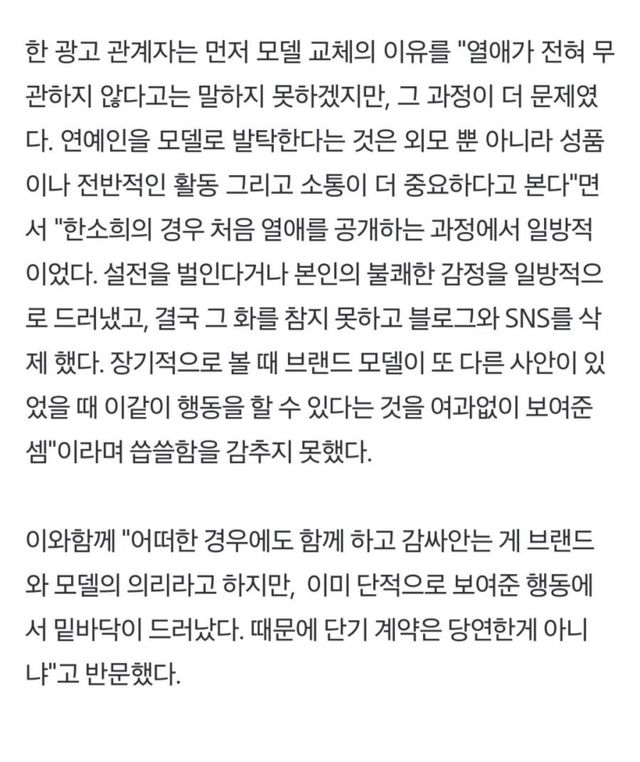 한 광고 관계자는 먼저 모델 교체의 이유를 "열애가 전혀 무관하지 않다고는 말하지 못하겠지만, 그 과정이 더 문제였다. 연예인을 모델로 발탁한다는 것은 외모 뿐 아니라 성품이나 전반적인 활동 그리고 소통이 더 중요하다고 본다"면서 "한소희의 경우 처음 열애를 공개하는 과정에서 일방적이었다. 설전을 벌인다거나 본인의 불쾌한 감정을 일방적으로 드러냈고, 결국 그 화를 참지 못하고 블로그와 SNS를 삭제 했다. 장기적으로 볼 때 브랜드 모델이 또 다른 사안이 있었을 때 이같이 행동을 할 수 있다는 것을 여과없이 보여준 셈"이라며 씁쓸함을 감추지 못했다.

이와함께 "어떠한 경우에도 함께 하고 감싸안는 게 브랜드와 모델의 의리라고 하지만, 이미 단적으로 보여준 행동에서 밑바닥이 드러났다. 때문에 단기 계약은 당연한게 아니냐"고 반문했다.